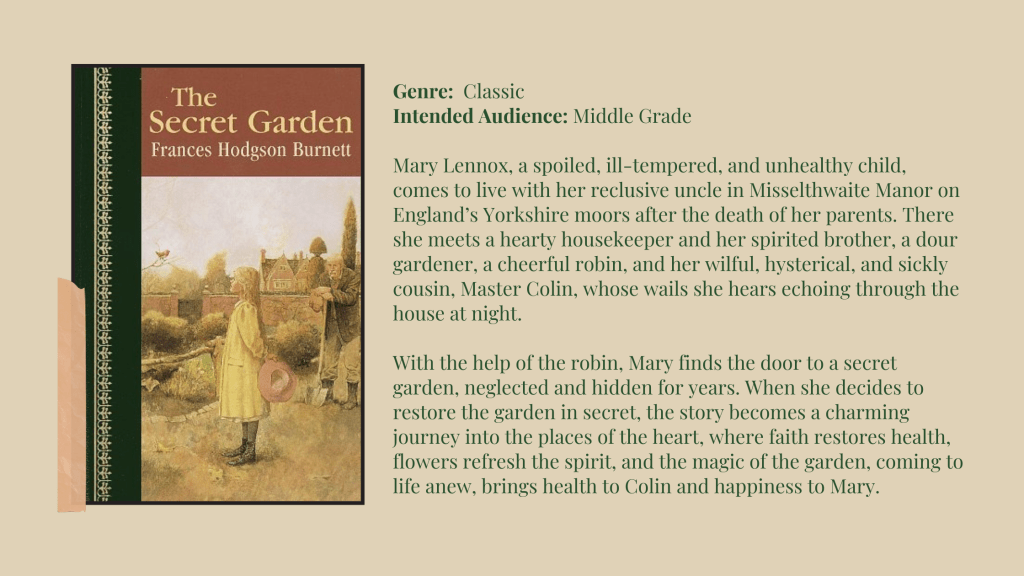 The
Secret Garden
Frances Hodgson Burnett

Genre: Classic
Intended Audience: Middle Grade

Mary Lennox, a spoiled, ill-tempered, and unhealthy child, comes to live with her reclusive uncle in Misselthwaite Manor on England's Yorkshire moors after the death of her parents. There she meets a hearty housekeeper and her spirited brother, a dour gardener, a cheerful robin, and her wilful, hysterical, and sickly cousin, Master Colin, whose wails she hears echoing through the house at night.

With the help of the robin, Mary finds the door to a secret garden, neglected and hidden for years. When she decides to restore the garden in secret, the story becomes a charming journey into the places of the heart, where faith restores health, flowers refresh the spirit, and the magic of the garden, coming to life anew, brings health to Colin and happiness to Mary.